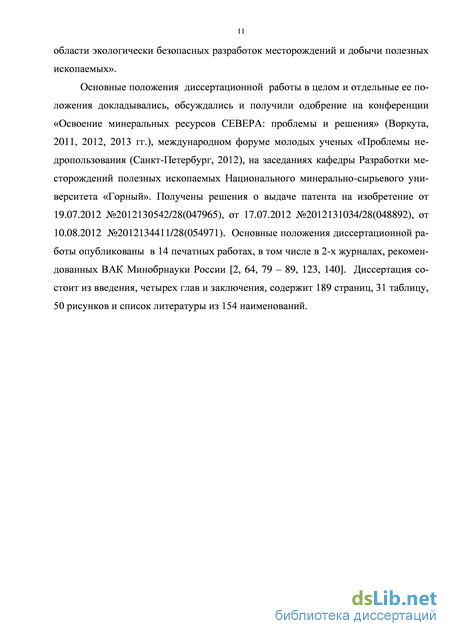 11

области экологически безопасных разработок месторождений и добычи полезных ископаемых».

Основные положения диссертационной работы в целом и отдельные ее положения докладывались, обсуждались и получили одобрение на конференции «Освоение минеральных ресурсов СЕВЕРА: проблемы и решения» (Воркута, 2011, 2012, 2013 гг.), международном форуме молодых ученых «Проблемы недропользования (Санкт-Петербург, 2012), на заседаниях кафедры Разработки месторождений полезных ископаемых Национального минерально-сырьевого университета «Горный». Получены решения о выдаче патента на изобретение от 19.07.2012 №2012130542/28(047965), от 17.07.2012 №2012131034/28(048892), от 10.08.2012 №2012134411/28(054971). Основные положения диссертационной работы опубликованы в 14 печатных работах, в том числе в 2-х журналах, рекомендованных ВАК Минобрнауки России [2, 64, 79 – 89, 123, 140]. Диссертация состоит из введения, четырех глав и заключения, содержит 189 страниц, 31 таблицу, 50 рисунков и список литературы из 154 наименований.

dsLib.net
библиотека диссертаций